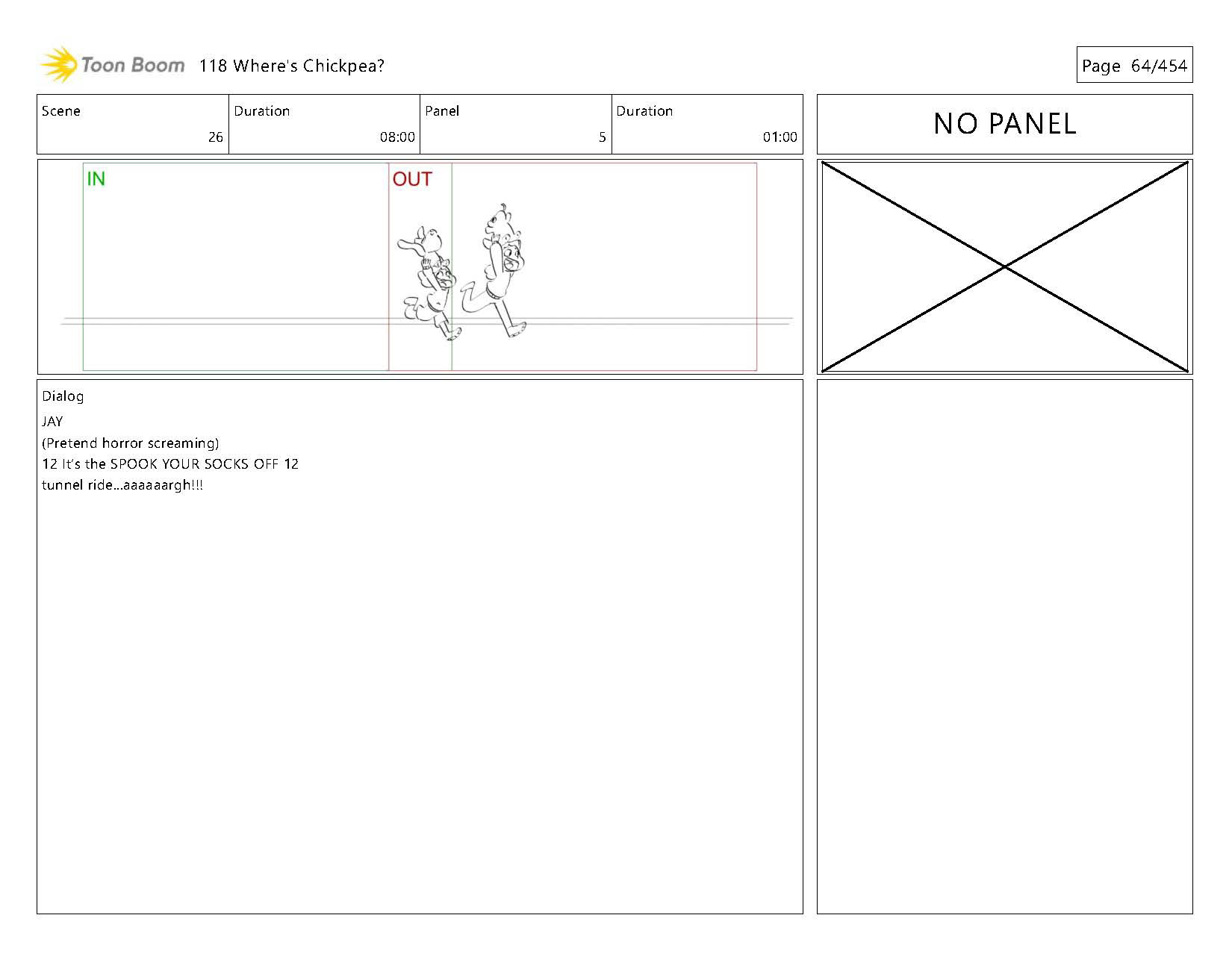 Toon Boom 118 Where's Chickpea?

Page 64/454

| Scene | Duration | Panel | Duration |
|---|---|---|---|
| 26 | 08:00 | 5 | 01:00 |

NO PANEL

IN

OUT

Dialog

JAY
(Pretend horror screaming)
12 It's the SPOOK YOUR SOCKS OFF 12
tunnel ride...aaaaaargh!!!